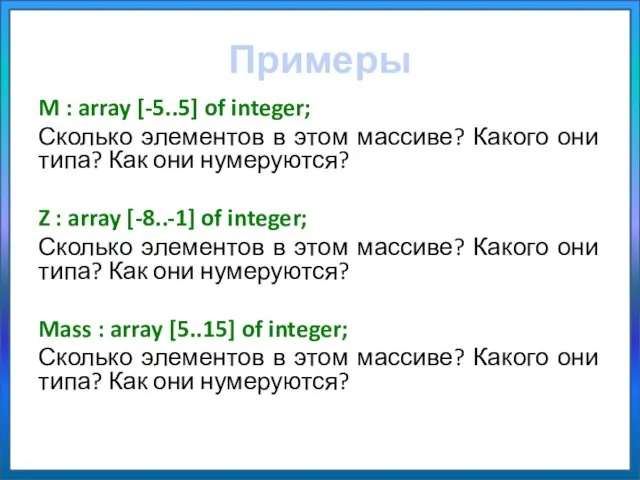 Примеры

M : array [-5..5] of integer;
Сколько элементов в этом массиве? Какого они типа? Как они нумеруются?

Z : array [-8..-1] of integer;
Сколько элементов в этом массиве? Какого они типа? Как они нумеруются?

Mass : array [5..15] of integer;
Сколько элементов в этом массиве? Какого они типа? Как они нумеруются?